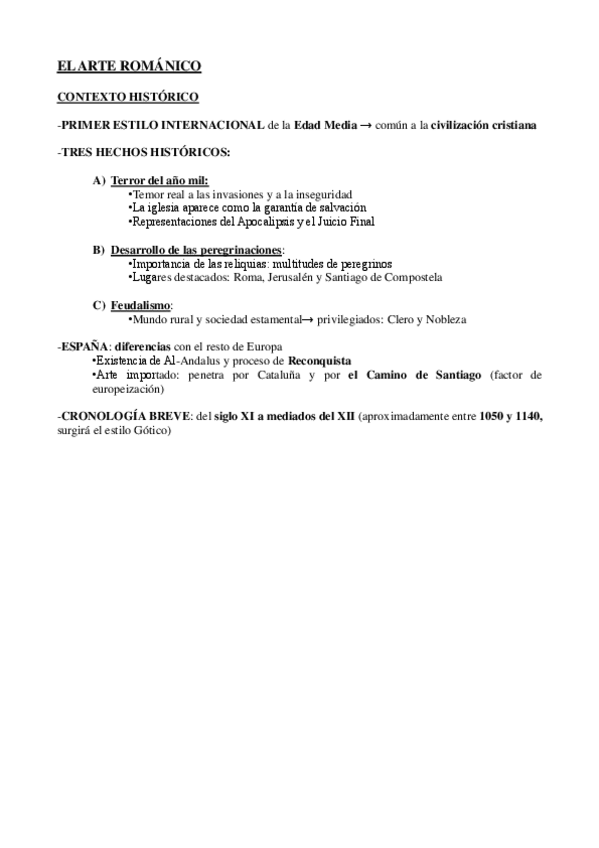 EL ARTE ROMÁNICO

CONTEXTO HISTÓRICO

-PRIMER ESTILO INTERNACIONAL de la Edad Media → común a la civilización cristiana

-TRES HECHOS HISTÓRICOS:

A) Terror del año mil:
•Temor real a las invasiones y a la inseguridad
•La iglesia aparece como la garantía de salvación
•Representaciones del Apocalipsis y el Juicio Final

B) Desarrollo de las peregrinaciones:
•Importancia de las reliquias: multitudes de peregrinos
•Lugares destacados: Roma, Jerusalén y Santiago de Compostela

C) Feudalismo:
•Mundo rural y sociedad estamental→ privilegiados: Clero y Nobleza

-ESPAÑA: diferencias con el resto de Europa
•Existencia de Al-Andalus y proceso de Reconquista
•Arte importado: penetra por Cataluña y por el Camino de Santiago (factor de europeización)

-CRONOLOGÍA BREVE: del siglo XI a mediados del XII (aproximadamente entre 1050 y 1140, surgirá el estilo Gótico)